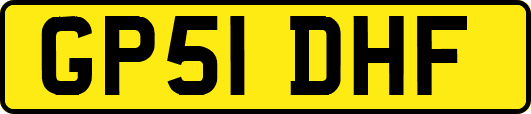 GP51 DHF